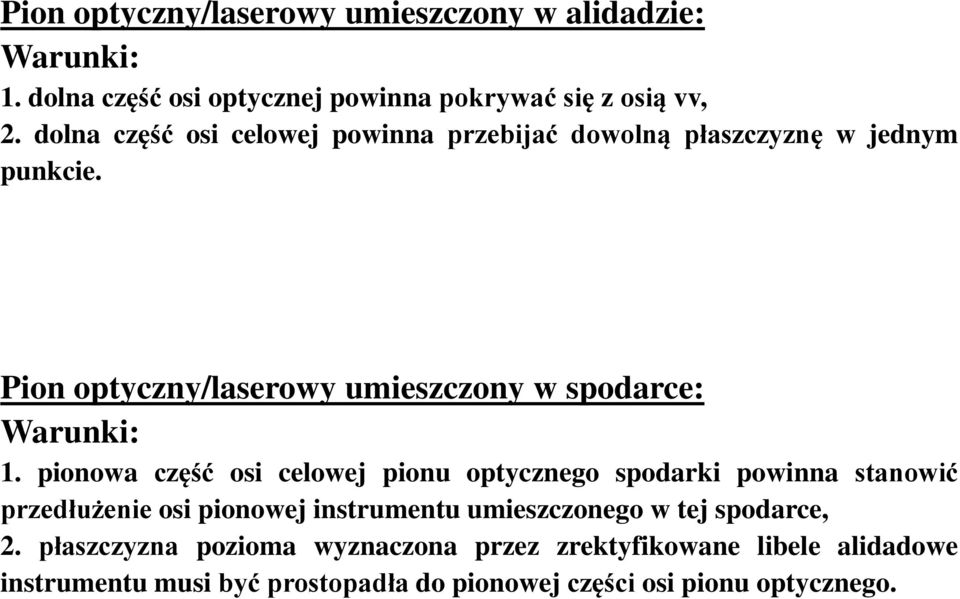 Pion optyczny/laserowy umieszczony w alidadzie:
Warunki:
1. dolna część osi optycznej powinna pokrywać się z osią vv,
2. dolna część osi celowej powinna przebijać dowolną płaszczyznę w jednym punkcie.

Pion optyczny/laserowy umieszczony w spodarce:
Warunki:
1. pionowa część osi celowej pionu optycznego spodarki powinna stanowić przedłużenie osi pionowej instrumentu umieszczonego w tej spodarce,
2. płaszczyzna pozioma wyznaczona przez zrektyfikowane libele alidadowe instrumentu musi być prostopadła do pionowej części osi pionu optycznego.